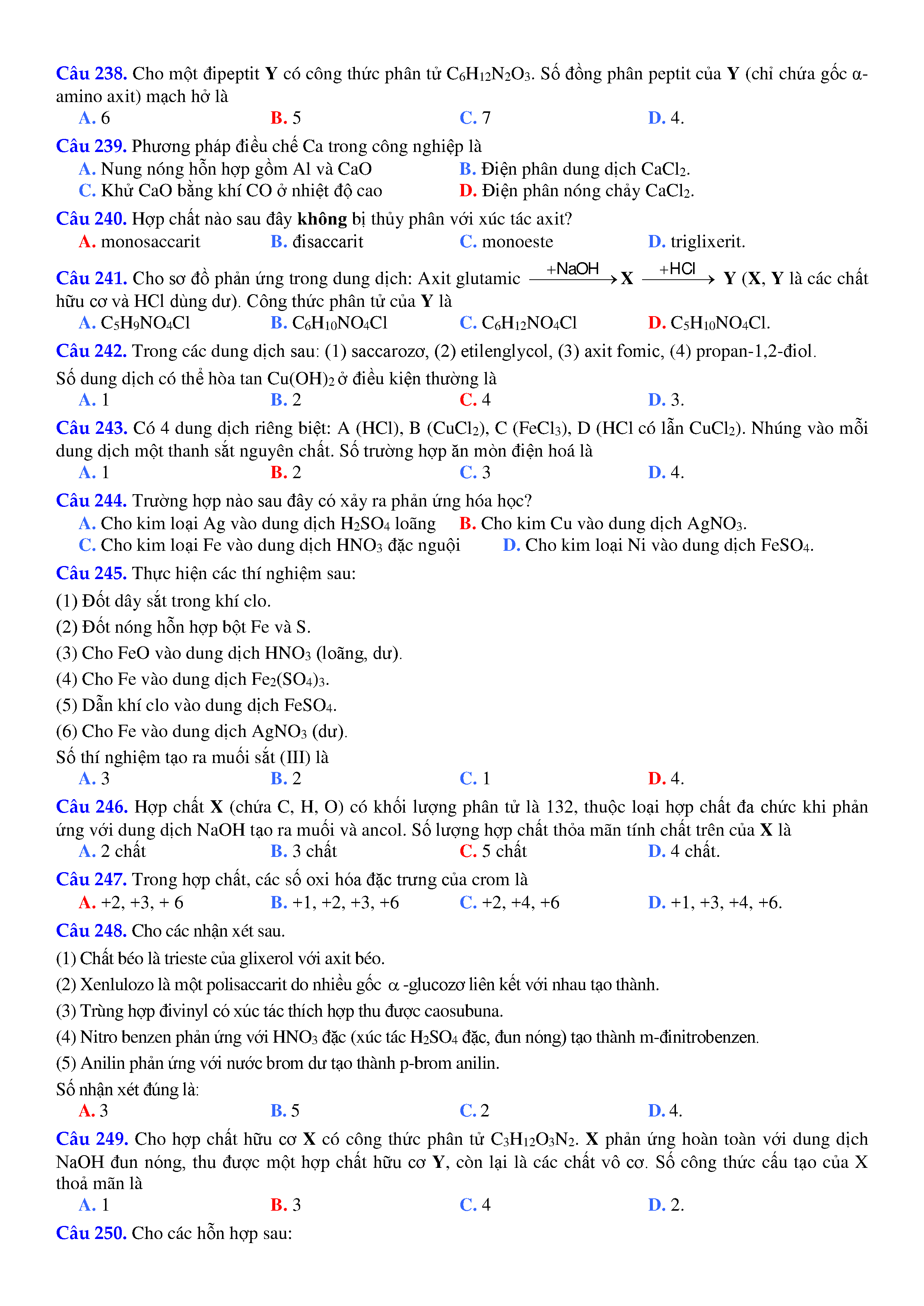 Câu 238. Cho một đipeptit Y có công thức phân tử $C_6H_{12}N_2O_3$. Số đồng phân peptit của Y (chỉ chứa gốc α-amino axit) mạch hở là

A. 6 B. 5 C. 7 D. 4.

Câu 239. Phương pháp điều chế Ca trong công nghiệp là

A. Nung nóng hỗn hợp gồm Al và CaO B. Điện phân dung dịch $CaCl_2$.

C. Khử CaO bằng khí CO ở nhiệt độ cao D. Điện phân nóng chảy $CaCl_2$.

Câu 240. Hợp chất nào sau đây không bị thủy phân với xúc tác axit?

A. monosaccarit B. đisaccarit C. monoeste D. triglixerit.

Câu 241. Cho sơ đồ phản ứng trong dung dịch: Axit glutamic $\xrightarrow{+NaOH}$ X $\xrightarrow{+HCl}$ Y (X, Y là các chất hữu cơ và HCl dùng dư). Công thức phân tử của Y là

A. $C_5H_9NO_4Cl$ B. $C_6H_{10}NO_4Cl$ C. $C_6H_{12}NO_4Cl$ D. $C_5H_{10}NO_4Cl$.

Câu 242. Trong các dung dịch sau: (1) saccarozơ, (2) etilenglycol, (3) axit fomic, (4) propan-1,2-điol.

Số dung dịch có thể hòa tan $Cu(OH)_2$ ở điều kiện thường là

A. 1 B. 2 C. 4 D. 3.

Câu 243. Có 4 dung dịch riêng biệt: A (HCl), B ($CuCl_2$), C ($FeCl_3$), D (HCl có lẫn $CuCl_2$). Nhúng vào mỗi dung dịch một thanh sắt nguyên chất. Số trường hợp ăn mòn điện hoá là

A. 1 B. 2 C. 3 D. 4.

Câu 244. Trường hợp nào sau đây có xảy ra phản ứng hóa học?

A. Cho kim loại Ag vào dung dịch $H_2SO_4$ loãng B. Cho kim Cu vào dung dịch $AgNO_3$.

C. Cho kim loại Fe vào dung dịch $HNO_3$ đặc nguội D. Cho kim loại Ni vào dung dịch $FeSO_4$.

Câu 245. Thực hiện các thí nghiệm sau:

(1) Đốt dây sắt trong khí clo.

(2) Đốt nóng hỗn hợp bột Fe và S.

(3) Cho FeO vào dung dịch $HNO_3$ (loãng, dư).

(4) Cho Fe vào dung dịch $Fe_2(SO_4)_3$.

(5) Dẫn khí clo vào dung dịch $FeSO_4$.

(6) Cho Fe vào dung dịch $AgNO_3$ (dư).

Số thí nghiệm tạo ra muối sắt (III) là

A. 3 B. 2 C. 1 D. 4.

Câu 246. Hợp chất X (chứa C, H, O) có khối lượng phân tử là 132, thuộc loại hợp chất đa chức khi phản ứng với dung dịch NaOH tạo ra muối và ancol. Số lượng hợp chất thỏa mãn tính chất trên của X là

A. 2 chất B. 3 chất C. 5 chất D. 4 chất.

Câu 247. Trong hợp chất, các số oxi hóa đặc trưng của crom là

A. +2, +3, + 6 B. +1, +2, +3, +6 C. +2, +4, +6 D. +1, +3, +4, +6.

Câu 248. Cho các nhận xét sau.

(1) Chất béo là trieste của glixerol với axit béo.

(2) Xenlulozo là một polisaccarit do nhiều gốc α -glucozơ liên kết với nhau tạo thành.

(3) Trùng hợp đivinyl có xúc tác thích hợp thu được caosubuna.

(4) Nitro benzen phản ứng với $HNO_3$ đặc (xúc tác $H_2SO_4$ đặc, đun nóng) tạo thành m-đinitrobenzen.

(5) Anilin phản ứng với nước brom dư tạo thành p-brom anilin.

Số nhận xét đúng là:

A. 3 B. 5 C. 2 D. 4.

Câu 249. Cho hợp chất hữu cơ X có công thức phân tử $C_3H_{12}O_3N_2$. X phản ứng hoàn toàn với dung dịch NaOH đun nóng, thu được một hợp chất hữu cơ Y, còn lại là các chất vô cơ. Số công thức cấu tạo của X thoả mãn là

A. 1 B. 3 C. 4 D. 2.

Câu 250. Cho các hỗn hợp sau: